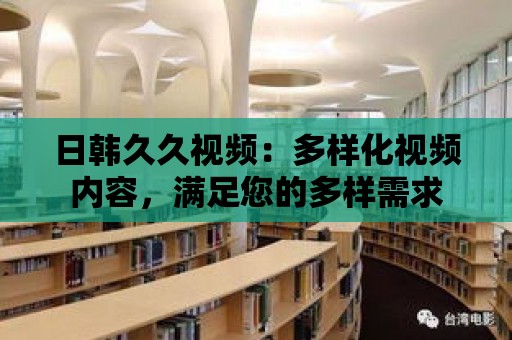 日韩久久视频：多样化视频内容，满足您的多样需求

台湾电影